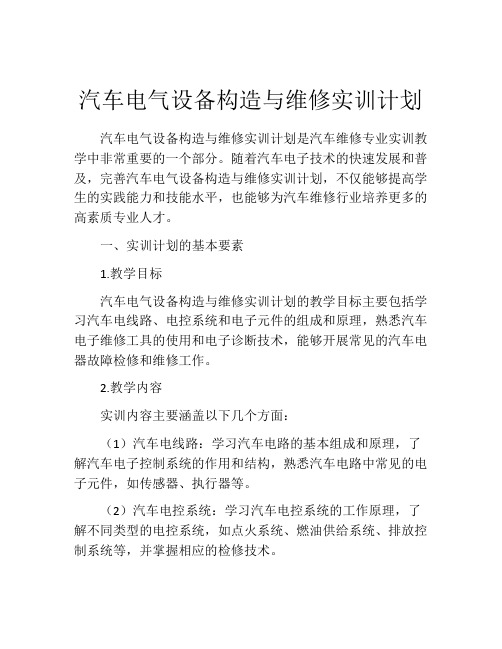 汽车电气设备构造与维修实训计划

汽车电气设备构造与维修实训计划是汽车维修专业实训教学中非常重要的一个部分。随着汽车电子技术的快速发展和普及，完善汽车电气设备构造与维修实训计划，不仅能够提高学生的实践能力和技能水平，也能够为汽车维修行业培养更多的高素质专业人才。

一、实训计划的基本要素

1.教学目标

汽车电气设备构造与维修实训计划的教学目标主要包括学习汽车电线路、电控系统和电子元件的组成和原理，熟悉汽车电子维修工具的使用和电子诊断技术，能够开展常见的汽车电器故障检修和维修工作。

2.教学内容

实训内容主要涵盖以下几个方面：

（1）汽车电线路：学习汽车电路的基本组成和原理，了解汽车电子控制系统的作用和结构，熟悉汽车电路中常见的电子元件，如传感器、执行器等。

（2）汽车电控系统：学习汽车电控系统的工作原理，了解不同类型的电控系统，如点火系统、燃油供给系统、排放控制系统等，并掌握相应的检修技术。